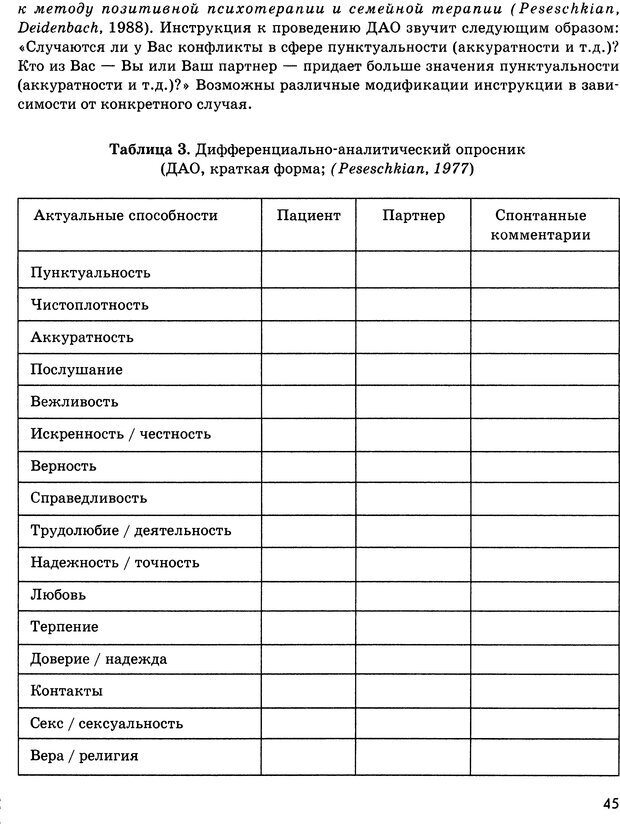 к методу позитивной психотерапии и семейной терапии (Peseschkian, Deidenbach, 1988). Инструкция к проведению ДАО звучит следующим образом: «Случаются ли у Вас конфликты в сфере пунктуальности (аккуратности и т.д.)? Кто из Вас — Вы или Ваш партнер — придает больше значения пунктуальности (аккуратности и т.д.)?» Возможны различные модификации инструкции в зависимости от конкретного случая.

Таблица 3. Дифференциально-аналитический опросник (ДАО, краткая форма; (Peseschkian, 1977)

| Актуальные способности | Пациент | Партнер | Спонтанные комментарии |
|---|---|---|---|
| Пунктуальность | | | |
| Чистоплотность | | | |
| Аккуратность | | | |
| Послушание | | | |
| Вежливость | | | |
| Искренность / честность | | | |
| Верность | | | |
| Справедливость | | | |
| Трудолюбие / деятельность | | | |
| Надежность / точность | | | |
| Любовь | | | |
| Терпение | | | |
| Доверие / надежда | | | |
| Контакты | | | |
| Секс / сексуальность | | | |
| Вера / религия | | | |

45